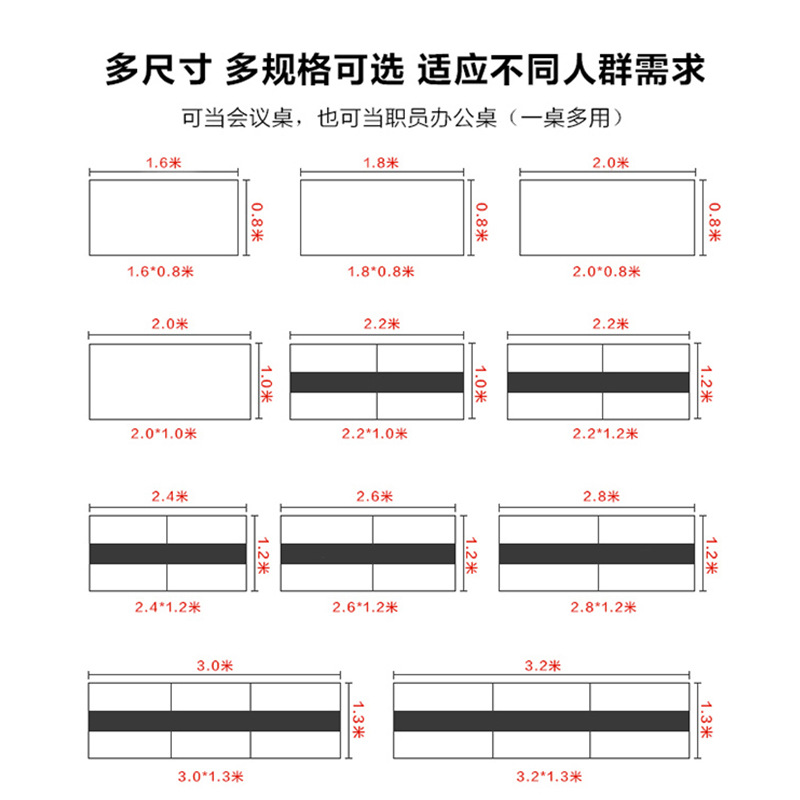 多尺寸 多规格可选 适应不同人群需求

可当会议桌，也可当职员办公桌（一桌多用）

1.6米
0.8米
1.6*0.8米

1.8米
0.8米
1.8*0.8米

2.0米
0.8米
2.0*0.8米

2.0米
1.0米
2.0*1.0米

2.2米
1.0米
2.2*1.0米

2.2米
1.2米
2.2*1.2米

2.4米
1.2米
2.4*1.2米

2.6米
1.2米
2.6*1.2米

2.8米
1.2米
2.8*1.2米

3.0米
1.3米
3.0*1.3米

3.2米
1.3米
3.2*1.3米